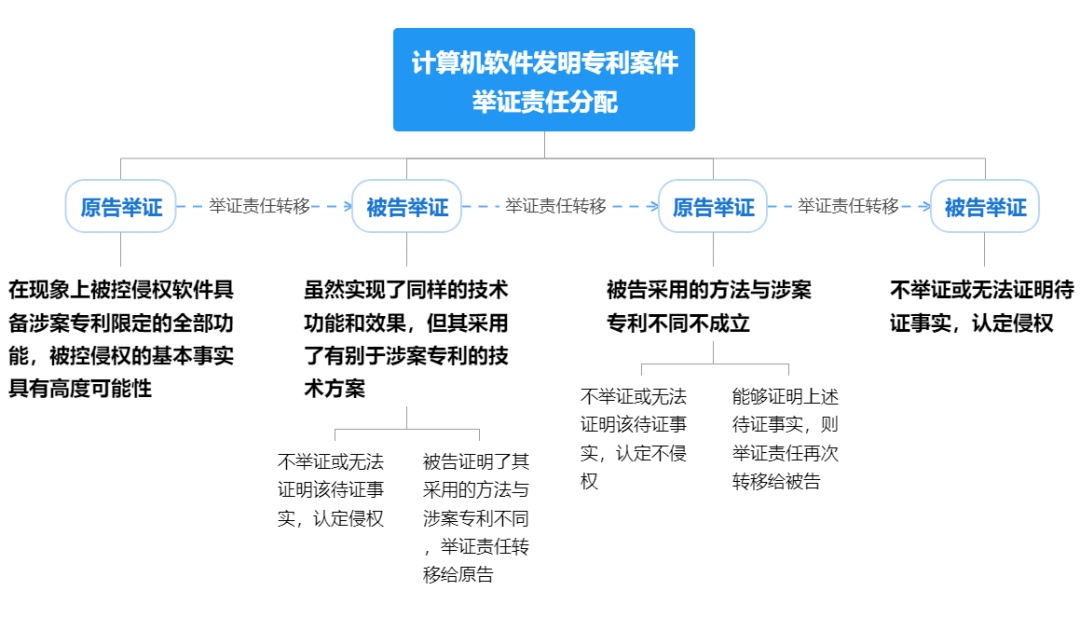 计算机软件发明专利案件举证责任分配

原告举证

举证责任转移

被告举证

举证责任转移

原告举证

举证责任转移

被告举证

在现象上被控侵权软件具备涉案专利限定的全部功能，被控侵权的基本事实具有高度可能性

虽然实现了同样的技术功能和效果，但其采用了有别于涉案专利的技术方案

不举证或无法证明该待证事实，认定侵权

被告证明了其采用的方法与涉案专利不同，举证责任转移给原告

被告采用的方法与涉案专利不同不成立

不举证或无法证明该待证事实，认定不侵权

能够证明上述待证事实，则举证责任再次转移给被告

不举证或无法证明待证事实，认定侵权